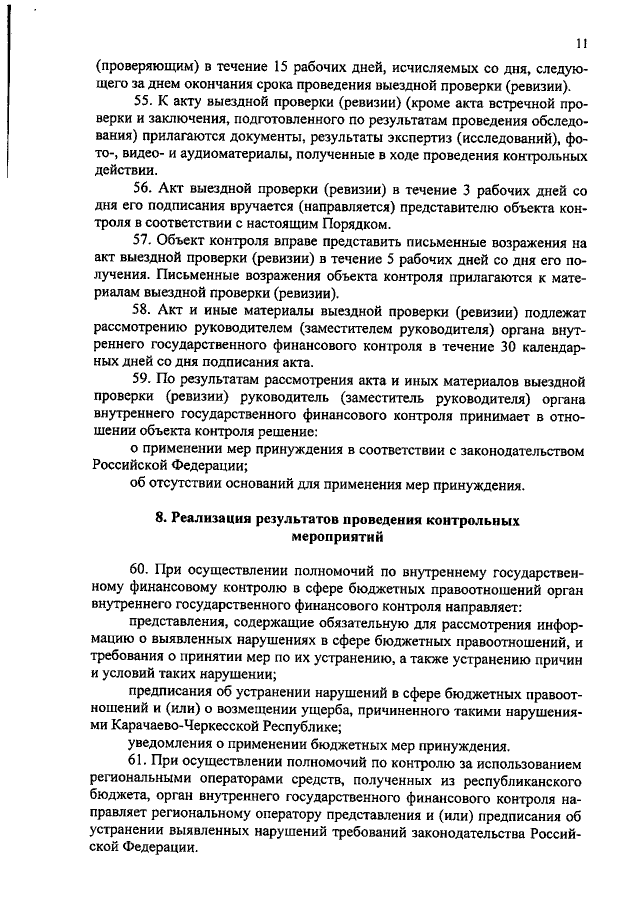 11

(проверяющим) в течение 15 рабочих дней, исчисляемых со дня, следующего за днем окончания срока проведения выездной проверки (ревизии).

55. К акту выездной проверки (ревизии) (кроме акта встречной проверки и заключения, подготовленного по результатам проведения обследования) прилагаются документы, результаты экспертиз (исследований), фото-, видео- и аудиоматериалы, полученные в ходе проведения контрольных действии.

56. Акт выездной проверки (ревизии) в течение 3 рабочих дней со дня его подписания вручается (направляется) представителю объекта контроля в соответствии с настоящим Порядком.

57. Объект контроля вправе представить письменные возражения на акт выездной проверки (ревизии) в течение 5 рабочих дней со дня его получения. Письменные возражения объекта контроля прилагаются к материалам выездной проверки (ревизии).

58. Акт и иные материалы выездной проверки (ревизии) подлежат рассмотрению руководителем (заместителем руководителя) органа внутреннего государственного финансового контроля в течение 30 календарных дней со дня подписания акта.

59. По результатам рассмотрения акта и иных материалов выездной проверки (ревизии) руководитель (заместитель руководителя) органа внутреннего государственного финансового контроля принимает в отношении объекта контроля решение:

о применении мер принуждения в соответствии с законодательством Российской Федерации;

об отсутствии оснований для применения мер принуждения.

8. Реализация результатов проведения контрольных мероприятий

60. При осуществлении полномочий по внутреннему государственному финансовому контролю в сфере бюджетных правоотношений орган внутреннего государственного финансового контроля направляет:

представления, содержащие обязательную для рассмотрения информацию о выявленных нарушениях в сфере бюджетных правоотношений, и требования о принятии мер по их устранению, а также устранению причин и условий таких нарушении;

предписания об устранении нарушений в сфере бюджетных правоотношений и (или) о возмещении ущерба, причиненного такими нарушениями Карачаево-Черкесской Республике;

уведомления о применении бюджетных мер принуждения.

61. При осуществлении полномочий по контролю за использованием региональными операторами средств, полученных из республиканского бюджета, орган внутреннего государственного финансового контроля направляет региональному оператору представления и (или) предписания об устранении выявленных нарушений требований законодательства Российской Федерации.